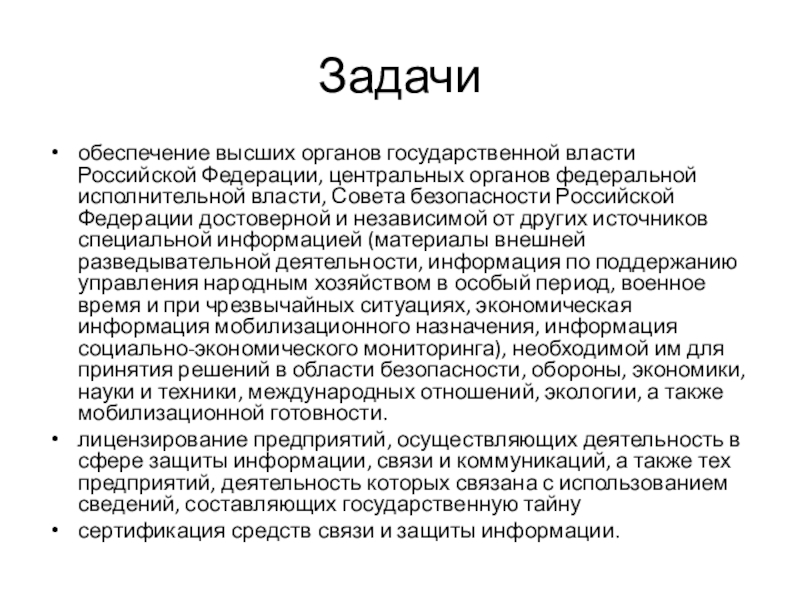 Задачи

• обеспечение высших органов государственной власти Российской Федерации, центральных органов федеральной исполнительной власти, Совета безопасности Российской Федерации достоверной и независимой от других источников специальной информацией (материалы внешней разведывательной деятельности, информация по поддержанию управления народным хозяйством в особый период, военное время и при чрезвычайных ситуациях, экономическая информация мобилизационного назначения, информация социально-экономического мониторинга), необходимой им для принятия решений в области безопасности, обороны, экономики, науки и техники, международных отношений, экологии, а также мобилизационной готовности.
• лицензирование предприятий, осуществляющих деятельность в сфере защиты информации, связи и коммуникаций, а также тех предприятий, деятельность которых связана с использованием сведений, составляющих государственную тайну
• сертификация средств связи и защиты информации.